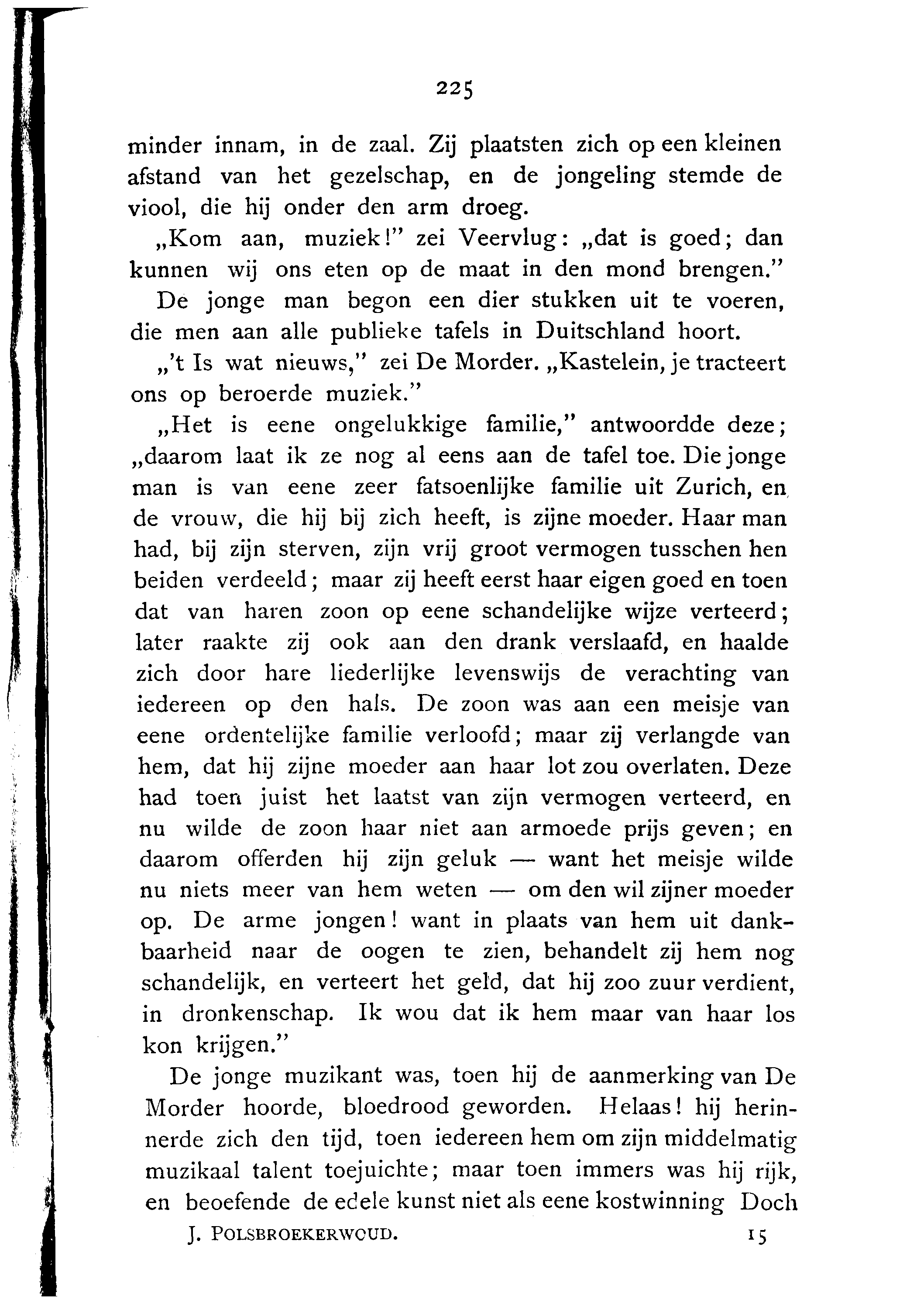 225

minder innam, in de zaal. Zij plaatsten zich op een kleinen afstand van het gezelschap, en de jongeling stemde de viool, die hij onder den arm droeg.

„Kom aan, muziek!" zei Veervlug: „dat is goed; dan kunnen wij ons eten op de maat in den mond brengen."

De jonge man begon een dier stukken uit te voeren, die men aan alle publieke tafels in Duitschland hoort.

„'t Is wat nieuws," zei De Morder. „Kastelein, je tracteert ons op beroerde muziek."

„Het is eene ongelukkige familie," antwoordde deze; „daarom laat ik ze nog al eens aan de tafel toe. Die jonge man is van eene zeer fatsoenlijke familie uit Zurich, en de vrouw, die hij bij zich heeft, is zijne moeder. Haar man had, bij zijn sterven, zijn vrij groot vermogen tusschen hen beiden verdeeld; maar zij heeft eerst haar eigen goed en toen dat van haren zoon op eene schandelijke wijze verteerd; later raakte zij ook aan den drank verslaafd, en haalde zich door hare liederlijke levenswijs de verachting van iedereen op den hals. De zoon was aan een meisje van eene ordentelijke familie verloofd; maar zij verlangde van hem, dat hij zijne moeder aan haar lot zou overlaten. Deze had toen juist het laatst van zijn vermogen verteerd, en nu wilde de zoon haar niet aan armoede prijs geven; en daarom offerden hij zijn geluk — want het meisje wilde nu niets meer van hem weten — om den wil zijner moeder op. De arme jongen! want in plaats van hem uit dankbaarheid naar de oogen te zien, behandelt zij hem nog schandelijk, en verteert het geld, dat hij zoo zuur verdient, in dronkenschap. Ik wou dat ik hem maar van haar los kon krijgen."

De jonge muzikant was, toen hij de aanmerking van De Morder hoorde, bloedrood geworden. Helaas! hij herinnerde zich den tijd, toen iedereen hem om zijn middelmatig muzikaal talent toejuichte; maar toen immers was hij rijk, en beoefende de edele kunst niet als eene kostwinning Doch

J. POLSBROEKERWOUD. 15